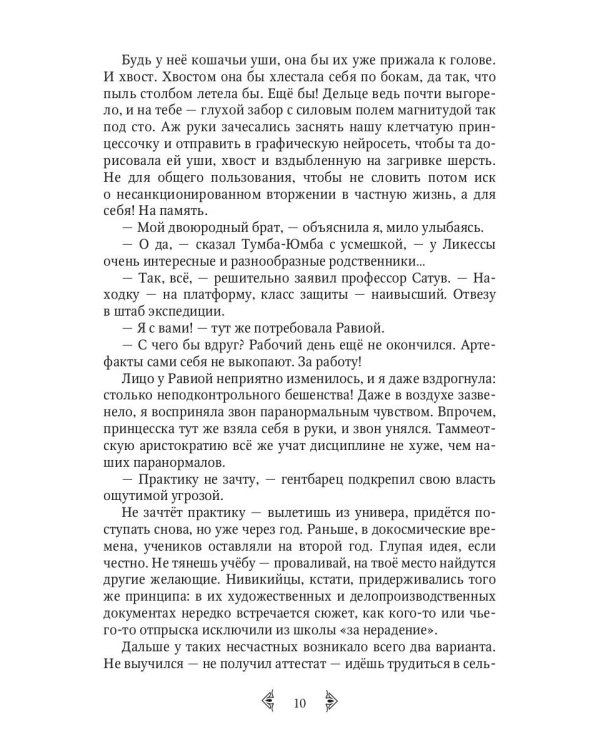 Будь у неё кошачьи уши, она бы их уже прижала к голове. И хвост. Хвостом она бы хлестала себя по бокам, да так, что пыль столбом летела бы. Ещё бы! Дельце ведь почти выгорело, и на тебе — глухой забор с силовым полем магнитудой так под сто. Аж руки зачесались заснять нашу клетчатую принцессочку и отправить в графическую нейросеть, чтобы та дорисовала ей уши, хвост и вздыбленную на загривке шерсть. Не для общего пользования, чтобы не словить потом иск о несанкционированном вторжении в частную жизнь, а для себя! На память.

— Мой двоюродный брат, — объяснила я, мило улыбаясь.

— О да, — сказал Тумба-Юмба с усмешкой, — у Ликессы очень интересные и разнообразные родственники...

— Так, всё, — решительно заявил профессор Сатув. — Находку — на платформу, класс защиты — наивысший. Отвезу в штаб экспедиции.

— Я с вами! — тут же потребовала Равиой.

— С чего бы вдруг? Рабочий день ещё не окончился. Артефакты сами себя не выкопают. За работу!

Лицо у Равиой неприятно изменилось, и я даже вздрогнула: столько неподконтрольного бешенства! Даже в воздухе зазвенело, я восприняла звон паранормальным чувством. Впрочем, принцесска тут же взяла себя в руки, и звон унялся. Таммеотскую аристократию всё же учат дисциплине не хуже, чем наших паранормалов.

— Практику не зачту, — гентбарец подкрепил свою власть ощутимой угрозой.

Не зачтёт практику — вылетишь из универа, придётся поступать снова, но уже через год. Раньше, в докосмические времена, учеников оставляли на второй год. Глупая идея, если честно. Не тянешь учёбу — проваливай, на твоё место найдутся другие желающие. Нивикийцы, кстати, придерживались того же принципа: в их художественных и делопроизводственных документах нередко встречается сюжет, как кого-то или чьего-то отпрыска исключили из школы «за нерадение».

Дальше у таких несчастных возникало всего два варианта. Не выучился — не получил аттестат — идёшь трудиться в сель-

10